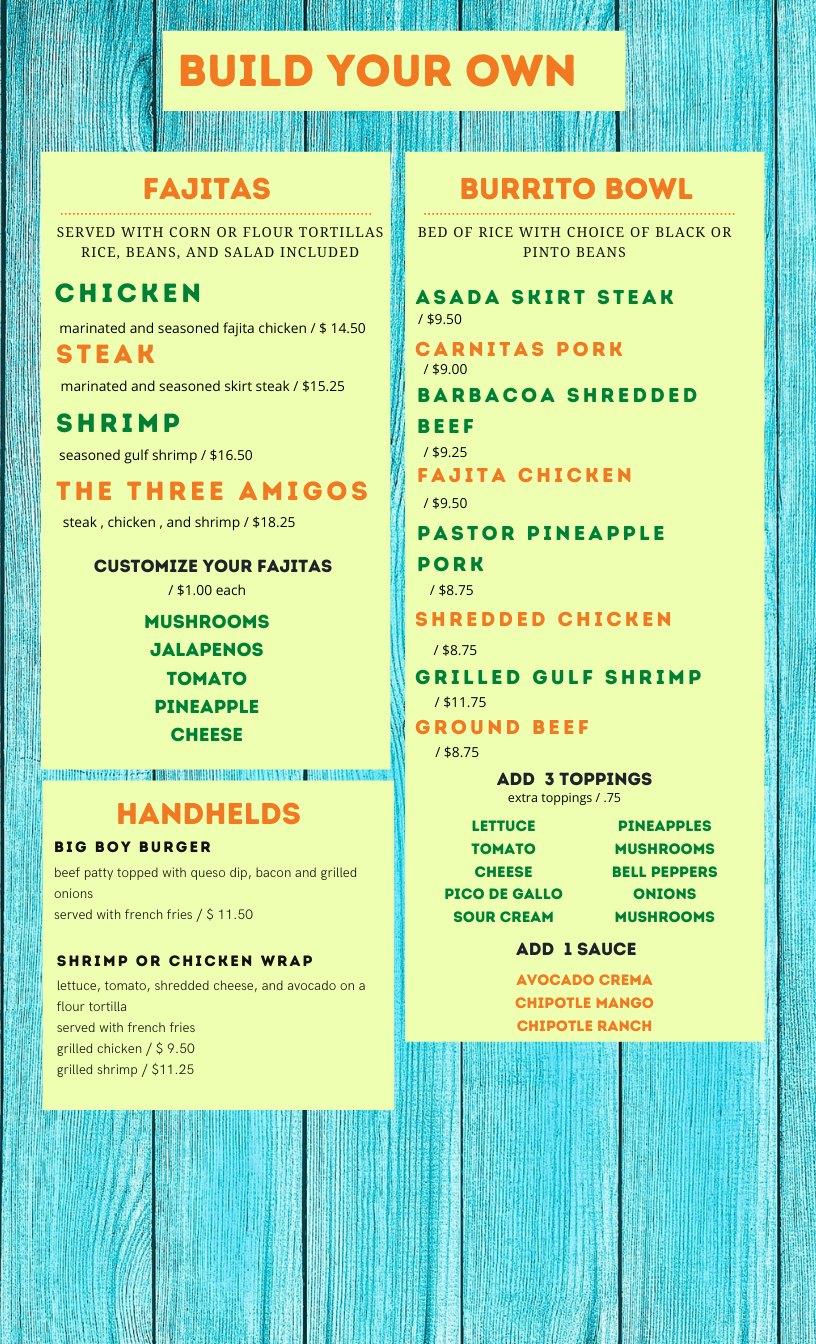 BUILD YOUR OWN

FAJITAS

SERVED WITH CORN OR FLOUR TORTILLAS RICE, BEANS, AND SALAD INCLUDED

CHICKEN
marinated and seasoned fajita chicken / $ 14.50

STEAK
marinated and seasoned skirt steak / $15.25

SHRIMP
seasoned gulf shrimp / $16.50

THE THREE AMIGOS
steak , chicken , and shrimp / $18.25

CUSTOMIZE YOUR FAJITAS
/ $1.00 each

MUSHROOMS
JALAPENOS
TOMATO
PINEAPPLE
CHEESE

HANDHELDS

BIG BOY BURGER
beef patty topped with queso dip, bacon and grilled onions
served with french fries / $ 11.50

SHRIMP OR CHICKEN WRAP
lettuce, tomato, shredded cheese, and avocado on a flour tortilla
served with french fries
grilled chicken / $ 9.50
grilled shrimp / $11.25

BURRITO BOWL

BED OF RICE WITH CHOICE OF BLACK OR PINTO BEANS

ASADA SKIRT STEAK
/ $9.50

CARNITAS PORK
/ $9.00

BARBACOA SHREDDED BEEF
/ $9.25

FAJITA CHICKEN
/ $9.50

PASTOR PINEAPPLE PORK
/ $8.75

SHREDDED CHICKEN
/ $8.75

GRILLED GULF SHRIMP
/ $11.75

GROUND BEEF
/ $8.75

ADD 3 TOPPINGS
extra toppings / .75

LETTUCE
TOMATO
CHEESE
PICO DE GALLO
SOUR CREAM

PINEAPPLES
MUSHROOMS
BELL PEPPERS
ONIONS
MUSHROOMS

ADD 1 SAUCE

AVOCADO CREMA
CHIPOTLE MANGO
CHIPOTLE RANCH